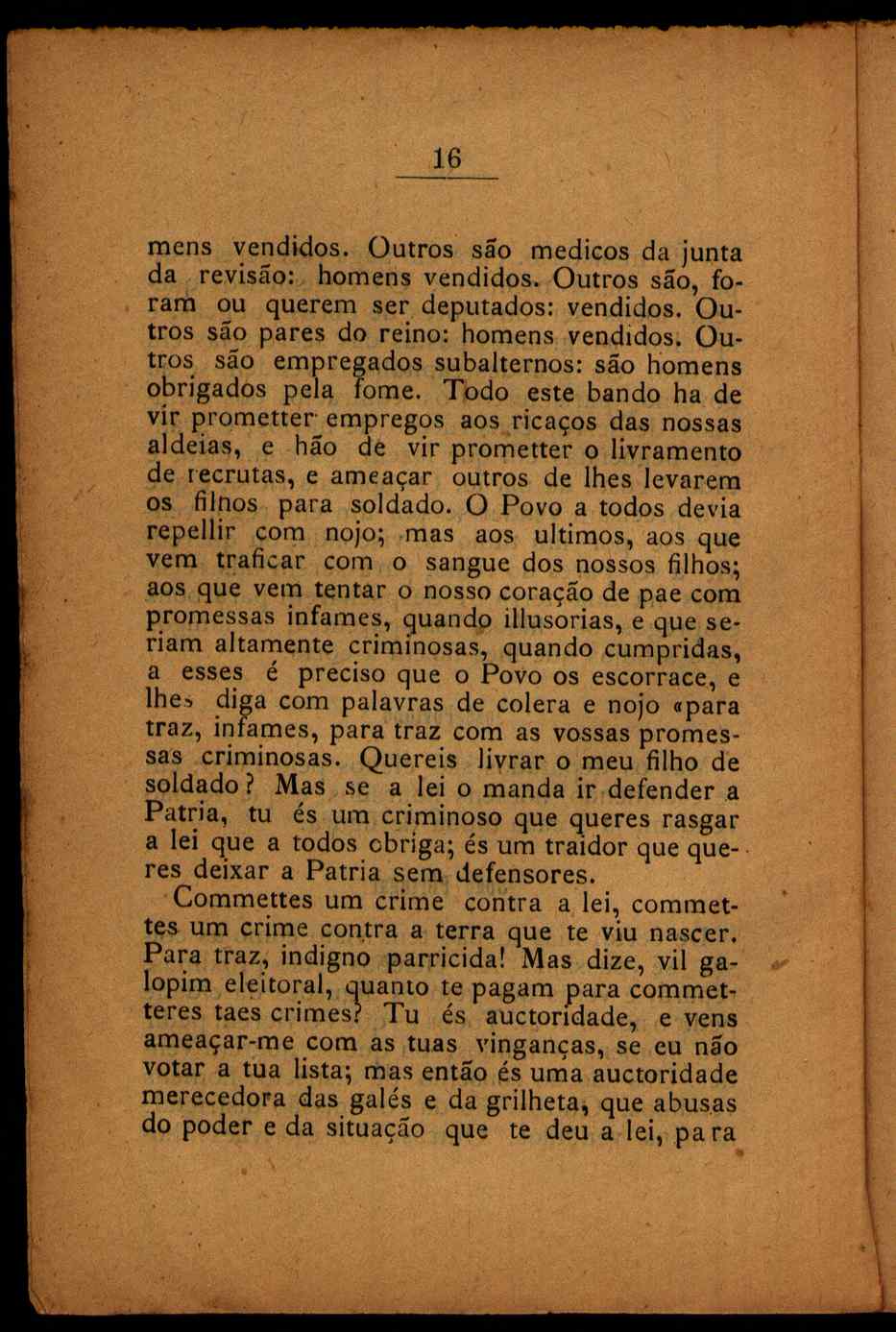 16

mens vendidos. Outros são medicos da junta da revisão: homens vendidos. Outros são, foram ou querem ser deputados: vendidos. Outros são pares do reino: homens vendidos. Outros são empregados subalternos: são homens obrigados pela fome. Todo este bando ha de vir prometter empregos aos ricaços das nossas aldeias, e hão de vir prometter o livramento de recrutas, e ameaçar outros de lhes levarem os filhos para soldado. O Povo a todos devia repellir com nojo; mas aos ultimos, aos que vem traficar com o sangue dos nossos filhos; aos que vem tentar o nosso coração de pae com promessas infames, quando illusorias, e que seriam altamente criminosas, quando cumpridas, a esses é preciso que o Povo os escorrace, e lhes diga com palavras de colera e nojo «para traz, infames, para traz com as vossas promessas criminosas. Quereis livrar o meu filho de soldado? Mas se a lei o manda ir defender a Patria, tu és um criminoso que queres rasgar a lei que a todos obriga; és um traidor que queres deixar a Patria sem defensores.

Commettes um crime contra a lei, commettes um crime contra a terra que te viu nascer. Para traz, indigno parricida! Mas dize, vil galopim eleitoral, quanto te pagam para commetteres taes crimes? Tu és auctoridade, e vens ameaçar-me com as tuas vinganças, se eu não votar a tua lista; mas então és uma auctoridade merecedora das galés e da grilheta, que abusas do poder e da situação que te deu a lei, para